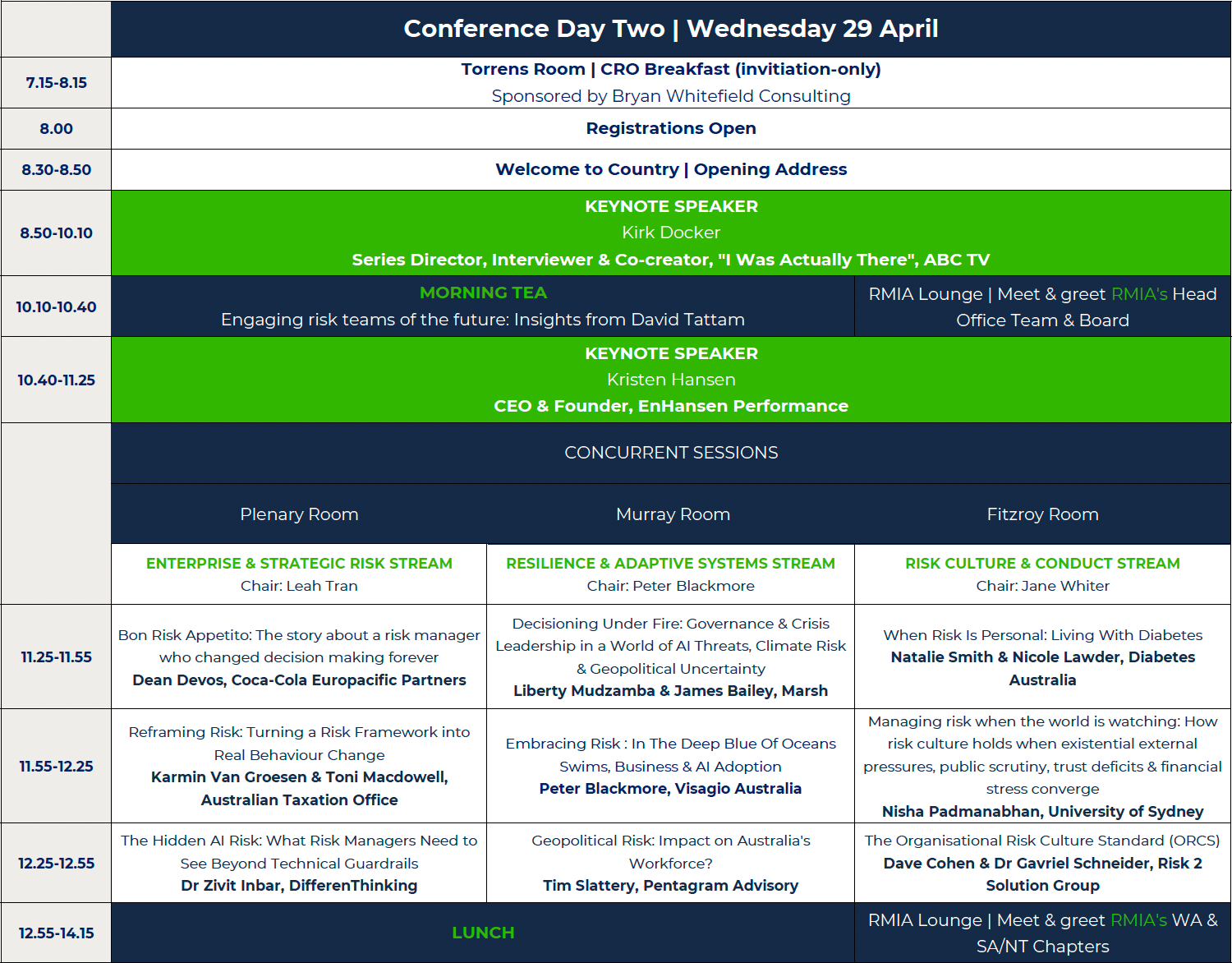 | | Conference Day Two \| Wednesday 29 April | | |
|---|---|---|---|
| 7.15-8.15 | Torrens Room \| CRO Breakfast (invitiation-only) Sponsored by Bryan Whitefield Consulting | | |
| 8.00 | Registrations Open | | |
| 8.30-8.50 | Welcome to Country \| Opening Address | | |
| 8.50-10.10 | KEYNOTE SPEAKER Kirk Docker Series Director, Interviewer & Co-creator, "I Was Actually There", ABC TV | | |
| 10.10-10.40 | MORNING TEA Engaging risk teams of the future: Insights from David Tattam | | RMIA Lounge \| Meet & greet RMIA's Head Office Team & Board |
| 10.40-11.25 | KEYNOTE SPEAKER Kristen Hansen CEO & Founder, EnHansen Performance | | |
| | CONCURRENT SESSIONS | | |
| | Plenary Room | Murray Room | Fitzroy Room |
| | ENTERPRISE & STRATEGIC RISK STREAM Chair: Leah Tran | RESILIENCE & ADAPTIVE SYSTEMS STREAM Chair: Peter Blackmore | RISK CULTURE & CONDUCT STREAM Chair: Jane Whiter |
| 11.25-11.55 | Bon Risk Appetito: The story about a risk manager who changed decision making forever Dean Devos, Coca-Cola Europacific Partners | Decisioning Under Fire: Governance & Crisis Leadership in a World of AI Threats, Climate Risk & Geopolitical Uncertainty Liberty Mudzamba & James Bailey, Marsh | When Risk Is Personal: Living With Diabetes Natalie Smith & Nicole Lawder, Diabetes Australia |
| 11.55-12.25 | Reframing Risk: Turning a Risk Framework into Real Behaviour Change Karmin Van Groesen & Toni Macdowell, Australian Taxation Office | Embracing Risk : In The Deep Blue Of Oceans Swims, Business & AI Adoption Peter Blackmore, Visagio Australia | Managing risk when the world is watching: How risk culture holds when existential external pressures, public scrutiny, trust deficits & financial stress converge Nisha Padmanabhan, University of Sydney |
| 12.25-12.55 | The Hidden AI Risk: What Risk Managers Need to See Beyond Technical Guardrails Dr Zivit Inbar, DifferenThinking | Geopolitical Risk: Impact on Australia's Workforce? Tim Slattery, Pentagram Advisory | The Organisational Risk Culture Standard (ORCS) Dave Cohen & Dr Gavriel Schneider, Risk 2 Solution Group |
| 12.55-14.15 | LUNCH | | RMIA Lounge \| Meet & greet RMIA's WA & SA/NT Chapters |